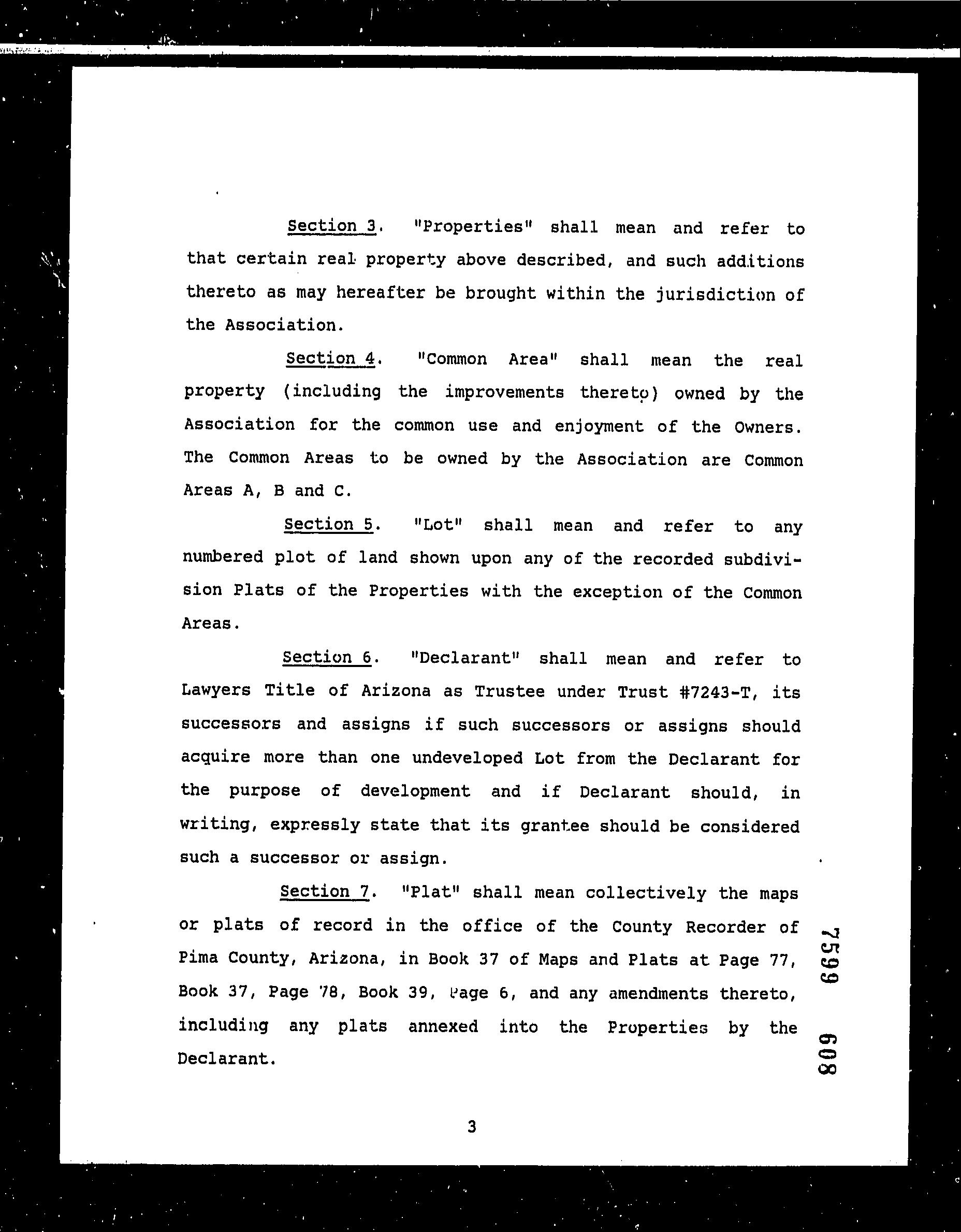 Section 3. "Properties" shall mean and refer to that certain real property above described, and such additions thereto as may hereafter be brought within the jurisdiction of the Association.

Section 4. "Common Area" shall mean the real property (including the improvements thereto) owned by the Association for the common use and enjoyment of the Owners. The Common Areas to be owned by the Association are Common Areas A, B and C.

Section 5. "Lot" shall mean and refer to any numbered plot of land shown upon any of the recorded subdivision Plats of the Properties with the exception of the Common Areas.

Section 6. "Declarant" shall mean and refer to Lawyers Title of Arizona as Trustee under Trust #7243-T, its successors and assigns if such successors or assigns should acquire more than one undeveloped Lot from the Declarant for the purpose of development and if Declarant should, in writing, expressly state that its grantee should be considered such a successor or assign.

Section 7. "Plat" shall mean collectively the maps or plats of record in the office of the County Recorder of Pima County, Arizona, in Book 37 of Maps and Plats at Page 77, Book 37, Page 78, Book 39, Page 6, and any amendments thereto, including any plats annexed into the Properties by the Declarant.

7599 608

3